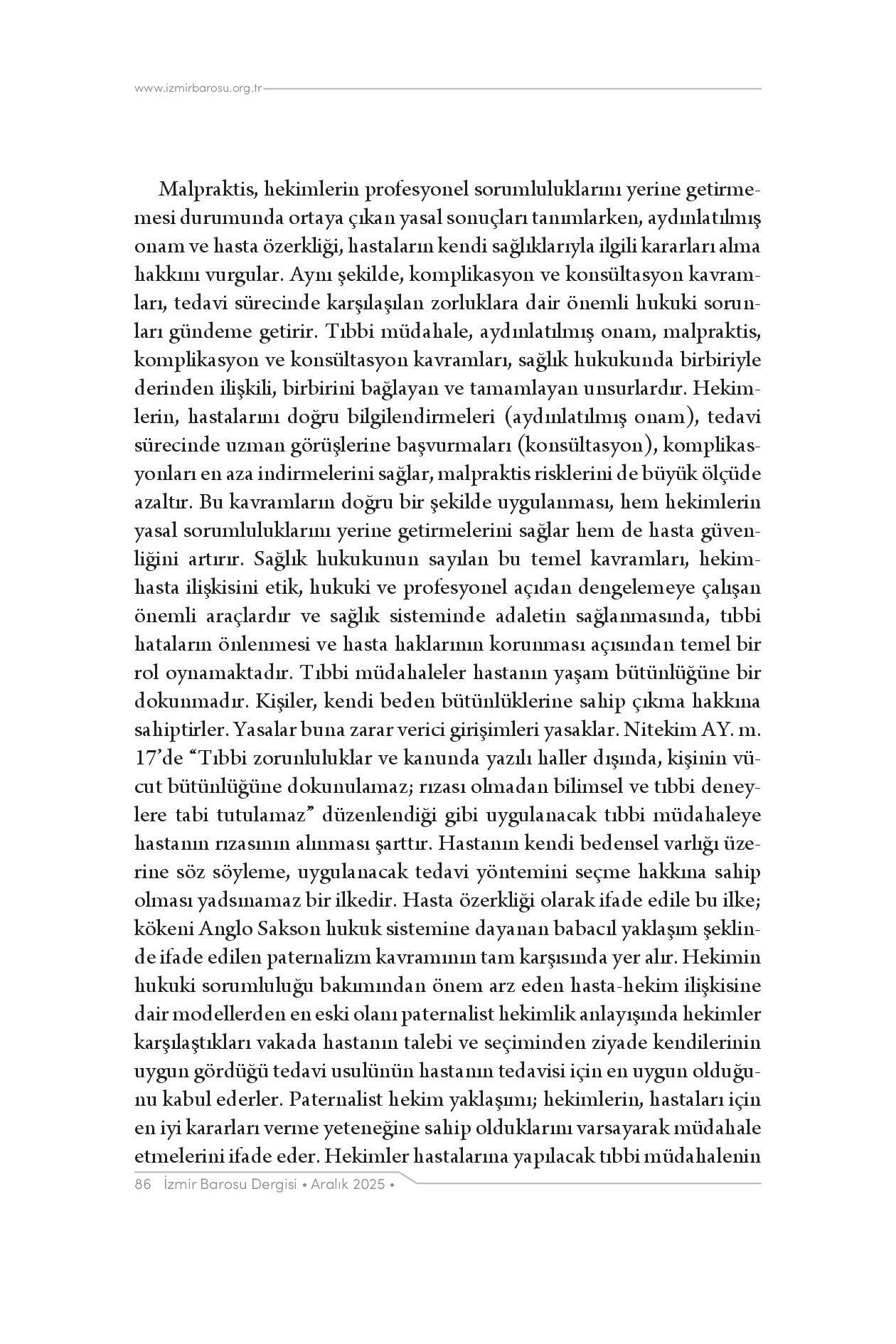 www.izmirbarosu.org.tr

Malpraktis, hekimlerin profesyonel sorumluluklarını yerine getirmemesi durumunda ortaya çıkan yasal sonuçları tanımlarken, aydınlatılmış onam ve hasta özerkliği, hastaların kendi sağlıklarıyla ilgili kararları alma hakkını vurgular. Aynı şekilde, komplikasyon ve konsültasyon kavramları, tedavi sürecinde karşılaşılan zorluklara dair önemli hukuki sorunları gündeme getirir. Tıbbi müdahale, aydınlatılmış onam, malpraktis, komplikasyon ve konsültasyon kavramları, sağlık hukukunda birbiriyle derinden ilişkili, birbirini bağlayan ve tamamlayan unsurlardır. Hekimlerin, hastalarını doğru bilgilendirmeleri (aydınlatılmış onam), tedavi sürecinde uzman görüşlerine başvurmaları (konsültasyon), komplikasyonları en aza indirmelerini sağlar, malpraktis risklerini de büyük ölçüde azaltır. Bu kavramların doğru bir şekilde uygulanması, hem hekimlerin yasal sorumluluklarını yerine getirmelerini sağlar hem de hasta güvenliğini artırır. Sağlık hukukunun sayılan bu temel kavramları, hekim-hasta ilişkisini etik, hukuki ve profesyonel açıdan dengelemeye çalışan önemli araçlardır ve sağlık sisteminde adaletin sağlanmasında, tıbbi hataların önlenmesi ve hasta haklarının korunması açısından temel bir rol oynamaktadır. Tıbbi müdahaleler hastanın yaşam bütünlüğüne bir dokunmadır. Kişiler, kendi beden bütünlüklerine sahip çıkma hakkına sahiptirler. Yasalar buna zarar verici girişimleri yasaklar. Nitekim AY. m. 17'de "Tıbbi zorunluluklar ve kanunda yazılı haller dışında, kişinin vücut bütünlüğüne dokunulamaz; rızası olmadan bilimsel ve tıbbi deneylere tabi tutulamaz" düzenlendiği gibi uygulanacak tıbbi müdahaleye hastanın rızasının alınması şarttır. Hastanın kendi bedensel varlığı üzerine söz söyleme, uygulanacak tedavi yöntemini seçme hakkına sahip olması yadsınamaz bir ilkedir. Hasta özerkliği olarak ifade edile bu ilke; kökeni Anglo Sakson hukuk sistemine dayanan babacıl yaklaşım şeklinde ifade edilen paternalizm kavramının tam karşısında yer alır. Hekimin hukuki sorumluluğu bakımından önem arz eden hasta-hekim ilişkisine dair modellerden en eski olanı paternalist hekimlik anlayışında hekimler karşılaştıkları vakada hastanın talebi ve seçiminden ziyade kendilerinin uygun gördüğü tedavi usulünün hastanın tedavisi için en uygun olduğunu kabul ederler. Paternalist hekim yaklaşımı; hekimlerin, hastaları için en iyi kararları verme yeteneğine sahip olduklarını varsayarak müdahale etmelerini ifade eder. Hekimler hastalarına yapılacak tıbbi müdahalenin

86 İzmir Barosu Dergisi • Aralık 2025 •